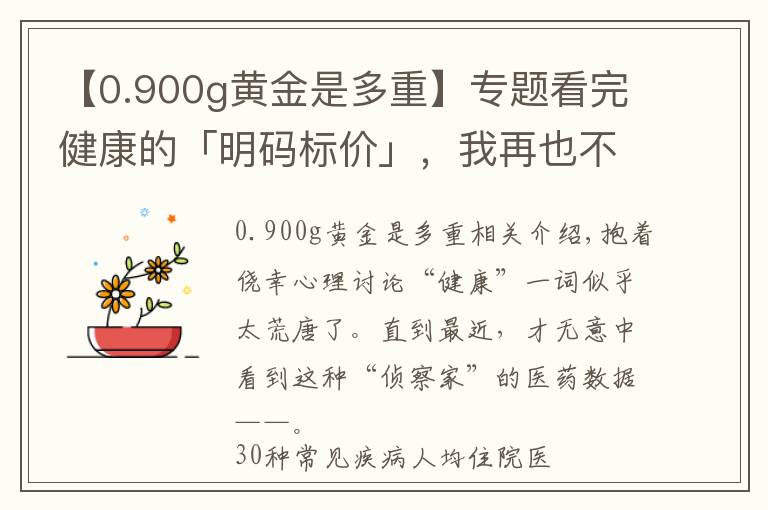 【0.900g黄金是多重】专题看完健康的「明码标价」，我再也不

0.900g黄金是多重相关介绍，抱着侥幸心理讨论“健康”一词似乎太荒唐了。直到最近，才无意中看到这种“侦察家”的医药数据——。

30种常见疾病人均住院医